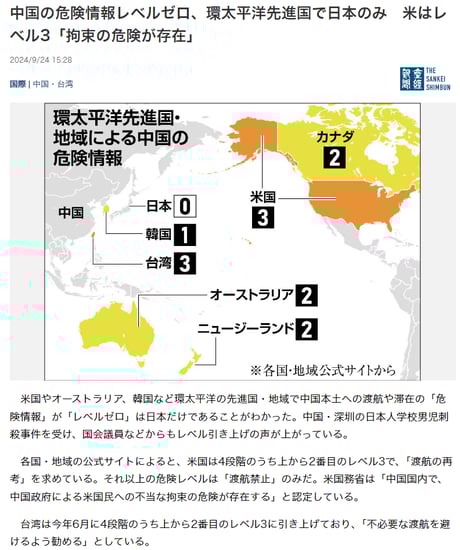 中国の危険情報レベルゼロ、環太平洋先進国で日本のみ　米はレベル3「拘束の危険が存在」

2024/9/24 15:28

国際 | 中国・台湾

産経新聞 THE SANKEI SHIMBUN

環太平洋先進国・地域による中国の危険情報

中国

日本 0

韓国 1

台湾 3

カナダ 2

米国 3

オーストラリア 2

ニュージーランド 2

※各国・地域公式サイトから

米国やオーストラリア、韓国など環太平洋の先進国・地域で中国本土への渡航や滞在の「危険情報」が「レベルゼロ」は日本だけであることがわかった。中国・深圳の日本人学校男児刺殺事件を受け、国会議員などからもレベル引き上げの声が上がっている。

各国・地域の公式サイトによると、米国は4段階のうち上から2番目のレベル3で、「渡航の再考」を求めている。それ以上の危険レベルは「渡航禁止」のみだ。米国務省は「中国国内で、中国政府による米国民への不当な拘束の危険が存在する」と認定している。

台湾は今年6月に4段階のうち上から2番目のレベル3に引き上げており、「不必要な渡航を避けるよう勧める」としている。